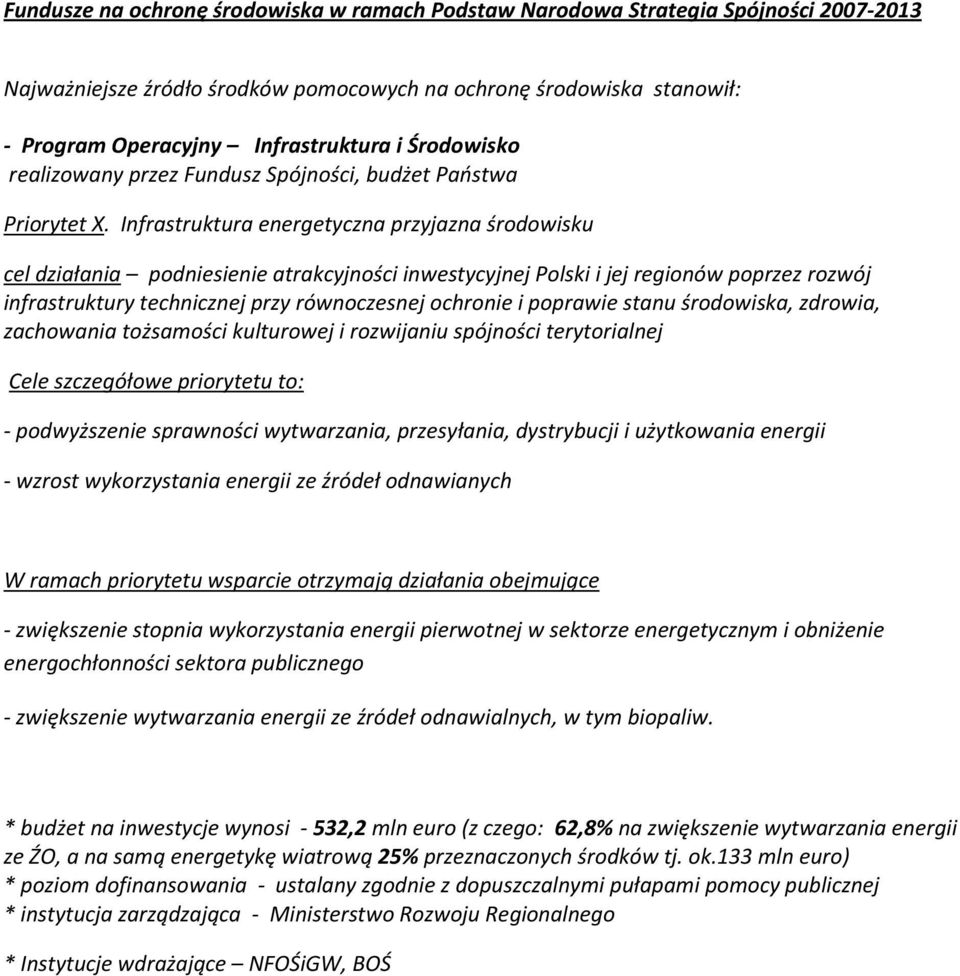 Fundusze na ochronę środowiska w ramach Podstaw Narodowa Strategia Spójności 2007-2013

Najważniejsze źródło środków pomocowych na ochronę środowiska stanowił:

- Program Operacyjny – Infrastruktura i Środowisko realizowany przez Fundusz Spójności, budżet Państwa

Priorytet X. Infrastruktura energetyczna przyjazna środowisku

cel działania – podniesienie atrakcyjności inwestycyjnej Polski i jej regionów poprzez rozwój infrastruktury technicznej przy równoczesnej ochronie i poprawie stanu środowiska, zdrowia, zachowania tożsamości kulturowej i rozwijaniu spójności terytorialnej

Cele szczegółowe priorytetu to:

- podwyższenie sprawności wytwarzania, przesyłania, dystrybucji i użytkowania energii

- wzrost wykorzystania energii ze źródeł odnawianych

W ramach priorytetu wsparcie otrzymają działania obejmujące

- zwiększenie stopnia wykorzystania energii pierwotnej w sektorze energetycznym i obniżenie energochłonności sektora publicznego

- zwiększenie wytwarzania energii ze źródeł odnawialnych, w tym biopaliw.

* budżet na inwestycje wynosi - 532,2 mln euro (z czego: 62,8% na zwiększenie wytwarzania energii ze ŹO, a na samą energetykę wiatrową 25% przeznaczonych środków tj. ok.133 mln euro)
* poziom dofinansowania - ustalany zgodnie z dopuszczalnymi pułapami pomocy publicznej
* instytucja zarządzająca - Ministerstwo Rozwoju Regionalnego

* Instytucje wdrażające – NFOŚiGW, BOŚ